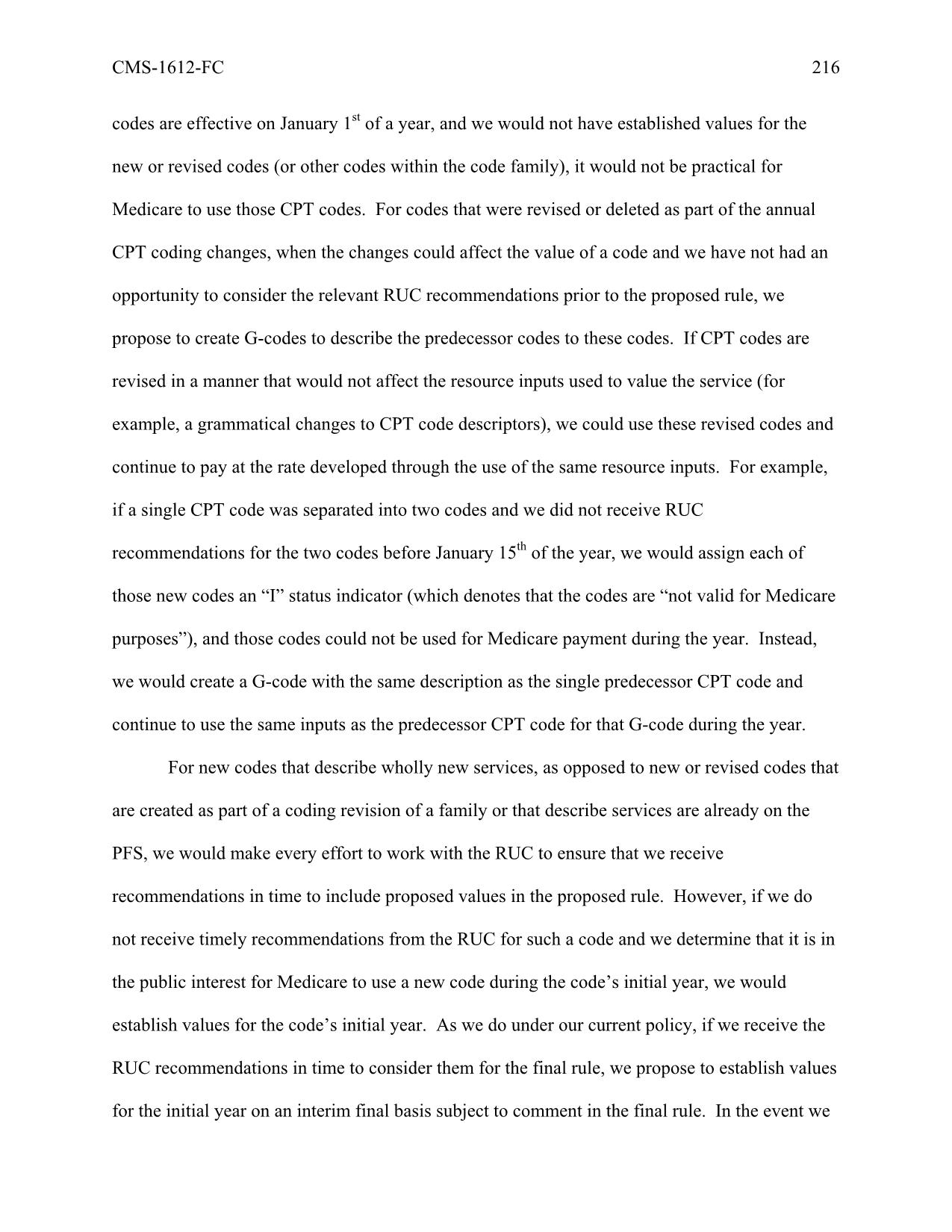 CMS-1612-FC 216

codes are effective on January 1$^{st}$ of a year, and we would not have established values for the new or revised codes (or other codes within the code family), it would not be practical for Medicare to use those CPT codes. For codes that were revised or deleted as part of the annual CPT coding changes, when the changes could affect the value of a code and we have not had an opportunity to consider the relevant RUC recommendations prior to the proposed rule, we propose to create G-codes to describe the predecessor codes to these codes. If CPT codes are revised in a manner that would not affect the resource inputs used to value the service (for example, a grammatical changes to CPT code descriptors), we could use these revised codes and continue to pay at the rate developed through the use of the same resource inputs. For example, if a single CPT code was separated into two codes and we did not receive RUC recommendations for the two codes before January 15$^{th}$ of the year, we would assign each of those new codes an “I” status indicator (which denotes that the codes are “not valid for Medicare purposes”), and those codes could not be used for Medicare payment during the year. Instead, we would create a G-code with the same description as the single predecessor CPT code and continue to use the same inputs as the predecessor CPT code for that G-code during the year.

For new codes that describe wholly new services, as opposed to new or revised codes that are created as part of a coding revision of a family or that describe services are already on the PFS, we would make every effort to work with the RUC to ensure that we receive recommendations in time to include proposed values in the proposed rule. However, if we do not receive timely recommendations from the RUC for such a code and we determine that it is in the public interest for Medicare to use a new code during the code’s initial year, we would establish values for the code’s initial year. As we do under our current policy, if we receive the RUC recommendations in time to consider them for the final rule, we propose to establish values for the initial year on an interim final basis subject to comment in the final rule. In the event we